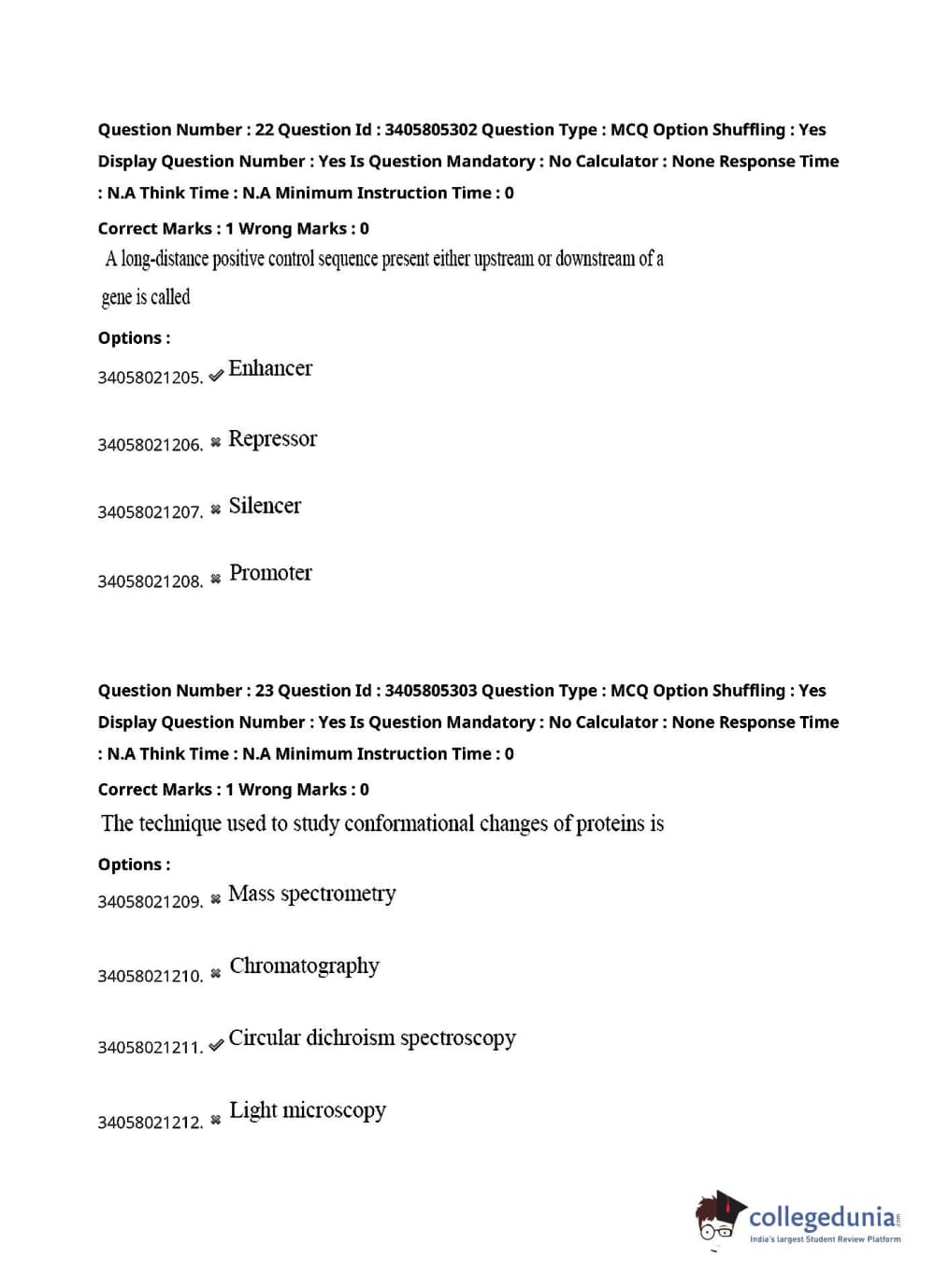 Question Number : 22 Question Id : 3405805302 Question Type : MCQ Option Shuffling : Yes Display Question Number : Yes Is Question Mandatory : No Calculator : None Response Time : N.A Think Time : N.A Minimum Instruction Time : 0

Correct Marks : 1 Wrong Marks : 0

A long-distance positive control sequence present either upstream or downstream of a gene is called

Options :

34058021205. ✔ Enhancer

34058021206. ✖ Repressor

34058021207. ✖ Silencer

34058021208. ✖ Promoter

Question Number : 23 Question Id : 3405805303 Question Type : MCQ Option Shuffling : Yes Display Question Number : Yes Is Question Mandatory : No Calculator : None Response Time : N.A Think Time : N.A Minimum Instruction Time : 0

Correct Marks : 1 Wrong Marks : 0

The technique used to study conformational changes of proteins is

Options :

34058021209. ✖ Mass spectrometry

34058021210. ✖ Chromatography

34058021211. ✔ Circular dichroism spectroscopy

34058021212. ✖ Light microscopy

collegedunia.com
India's largest Student Review Platform